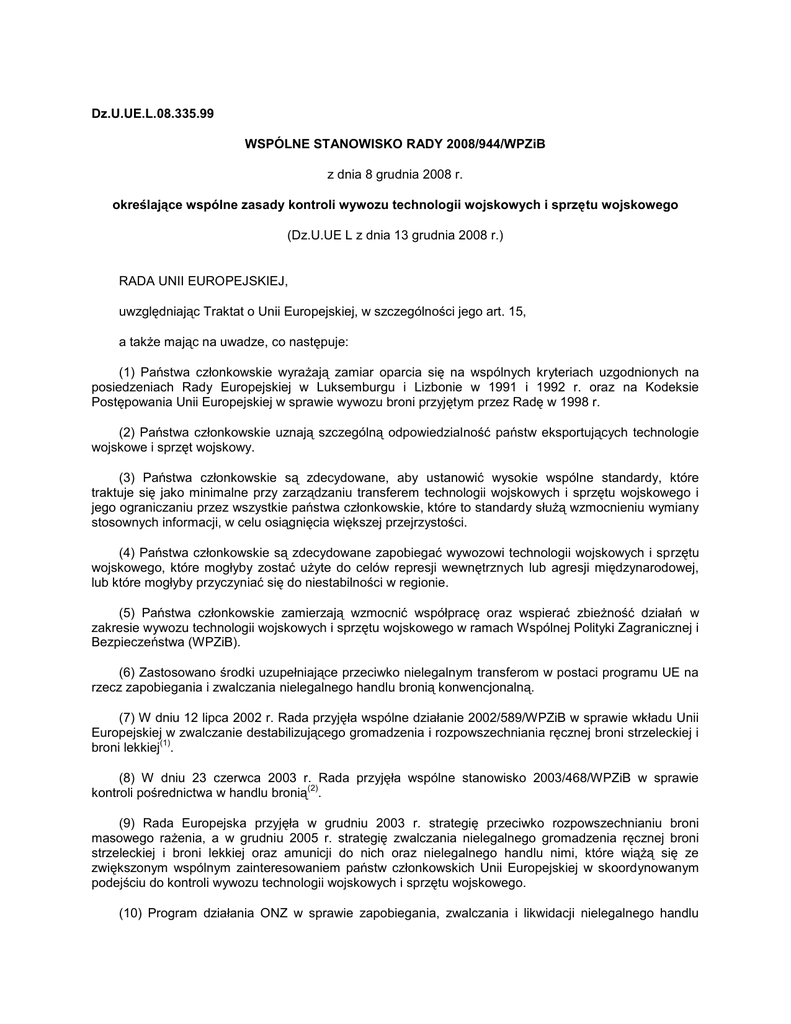 Dz.U.UE.L.08.335.99

WSPÓLNE STANOWISKO RADY 2008/944/WPZiB

z dnia 8 grudnia 2008 r.

określające wspólne zasady kontroli wywozu technologii wojskowych i sprzętu wojskowego

(Dz.U.UE L z dnia 13 grudnia 2008 r.)

RADA UNII EUROPEJSKIEJ,

uwzględniając Traktat o Unii Europejskiej, w szczególności jego art. 15,

a także mając na uwadze, co następuje:

(1) Państwa członkowskie wyrażają zamiar oparcia się na wspólnych kryteriach uzgodnionych na posiedzeniach Rady Europejskiej w Luksemburgu i Lizbonie w 1991 i 1992 r. oraz na Kodeksie Postępowania Unii Europejskiej w sprawie wywozu broni przyjętym przez Radę w 1998 r.

(2) Państwa członkowskie uznają szczególną odpowiedzialność państw eksportujących technologie wojskowe i sprzęt wojskowy.

(3) Państwa członkowskie są zdecydowane, aby ustanowić wysokie wspólne standardy, które traktuje się jako minimalne przy zarządzaniu transferem technologii wojskowych i sprzętu wojskowego i jego ograniczaniu przez wszystkie państwa członkowskie, które to standardy służą wzmocnieniu wymiany stosownych informacji, w celu osiągnięcia większej przejrzystości.

(4) Państwa członkowskie są zdecydowane zapobiegać wywozowi technologii wojskowych i sprzętu wojskowego, które mogłyby zostać użyte do celów represji wewnętrznych lub agresji międzynarodowej, lub które mogłyby przyczyniać się do niestabilności w regionie.

(5) Państwa członkowskie zamierzają wzmocnić współpracę oraz wspierać zbieżność działań w zakresie wywozu technologii wojskowych i sprzętu wojskowego w ramach Wspólnej Polityki Zagranicznej i Bezpieczeństwa (WPZiB).

(6) Zastosowano środki uzupełniające przeciwko nielegalnym transferom w postaci programu UE na rzecz zapobiegania i zwalczania nielegalnego handlu bronią konwencjonalną.

(7) W dniu 12 lipca 2002 r. Rada przyjęła wspólne działanie 2002/589/WPZiB w sprawie wkładu Unii Europejskiej w zwalczanie destabilizującego gromadzenia i rozpowszechniania ręcznej broni strzeleckiej i broni lekkiej$^{(1)}$.

(8) W dniu 23 czerwca 2003 r. Rada przyjęła wspólne stanowisko 2003/468/WPZiB w sprawie kontroli pośrednictwa w handlu bronią$^{(2)}$.

(9) Rada Europejska przyjęła w grudniu 2003 r. strategię przeciwko rozpowszechnianiu broni masowego rażenia, a w grudniu 2005 r. strategię zwalczania nielegalnego gromadzenia ręcznej broni strzeleckiej i broni lekkiej oraz amunicji do nich oraz nielegalnego handlu nimi, które wiążą się ze zwiększonym wspólnym zainteresowaniem państw członkowskich Unii Europejskiej w skoordynowanym podejściu do kontroli wywozu technologii wojskowych i sprzętu wojskowego.

(10) Program działania ONZ w sprawie zapobiegania, zwalczania i likwidacji nielegalnego handlu